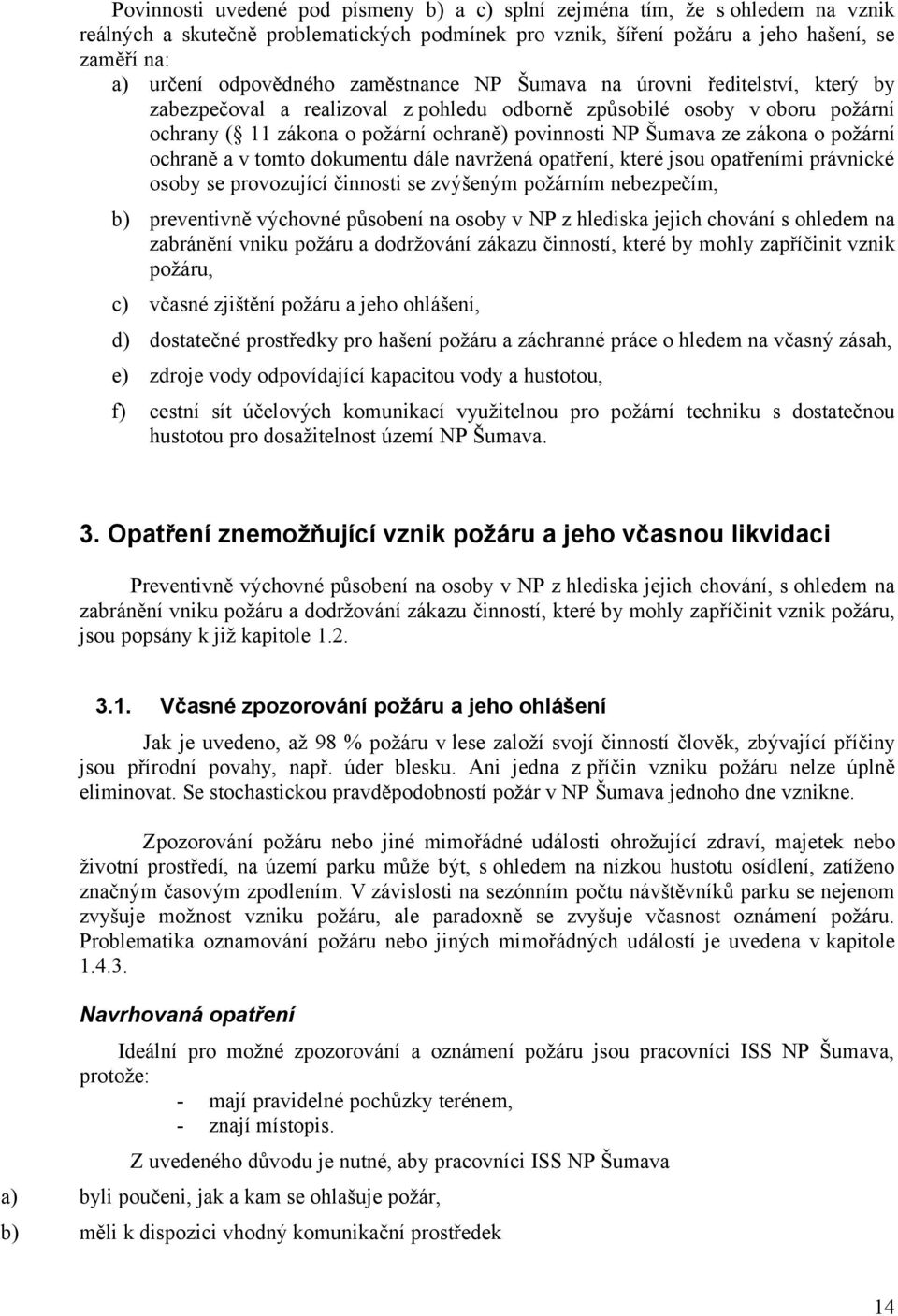 Povinnosti uvedené pod písmeny b) a c) splní zejména tím, že s ohledem na vznik reálných a skutečně problematických podmínek pro vznik, šíření požáru a jeho hašení, se zaměří na:

a) určení odpovědného zaměstnance NP Šumava na úrovni ředitelství, který by zabezpečoval a realizoval z pohledu odborně způsobilé osoby v oboru požární ochrany ( 11 zákona o požární ochraně) povinnosti NP Šumava ze zákona o požární ochraně a v tomto dokumentu dále navržená opatření, které jsou opatřeními právnické osoby se provozující činnosti se zvýšeným požárním nebezpečím,

b) preventivně výchovné působení na osoby v NP z hlediska jejich chování s ohledem na zabránění vniku požáru a dodržování zákazu činností, které by mohly zapříčinit vznik požáru,

c) včasné zjištění požáru a jeho ohlášení,

d) dostatečné prostředky pro hašení požáru a záchranné práce o hledem na včasný zásah,

e) zdroje vody odpovídající kapacitou vody a hustotou,

f) cestní sít účelových komunikací využitelnou pro požární techniku s dostatečnou hustotou pro dosažitelnost území NP Šumava.

3. Opatření znemožňující vznik požáru a jeho včasnou likvidaci

Preventivně výchovné působení na osoby v NP z hlediska jejich chování, s ohledem na zabránění vniku požáru a dodržování zákazu činností, které by mohly zapříčinit vznik požáru, jsou popsány k již kapitole 1.2.

3.1. Včasné zpozorování požáru a jeho ohlášení

Jak je uvedeno, až 98 % požáru v lese založí svojí činností člověk, zbývající příčiny jsou přírodní povahy, např. úder blesku. Ani jedna z příčin vzniku požáru nelze úplně eliminovat. Se stochastickou pravděpodobností požár v NP Šumava jednoho dne vznikne.

Zpozorování požáru nebo jiné mimořádné události ohrožující zdraví, majetek nebo životní prostředí, na území parku může být, s ohledem na nízkou hustotu osídlení, zatíženo značným časovým zpodlením. V závislosti na sezónním počtu návštěvníků parku se nejenom zvyšuje možnost vzniku požáru, ale paradoxně se zvyšuje včasnost oznámení požáru. Problematika oznamování požáru nebo jiných mimořádných událostí je uvedena v kapitole 1.4.3.

Navrhovaná opatření

Ideální pro možné zpozorování a oznámení požáru jsou pracovníci ISS NP Šumava, protože:
- mají pravidelné pochůzky terénem,
- znají místopis.

Z uvedeného důvodu je nutné, aby pracovníci ISS NP Šumava

a) byli poučeni, jak a kam se ohlašuje požár,

b) měli k dispozici vhodný komunikační prostředek

14